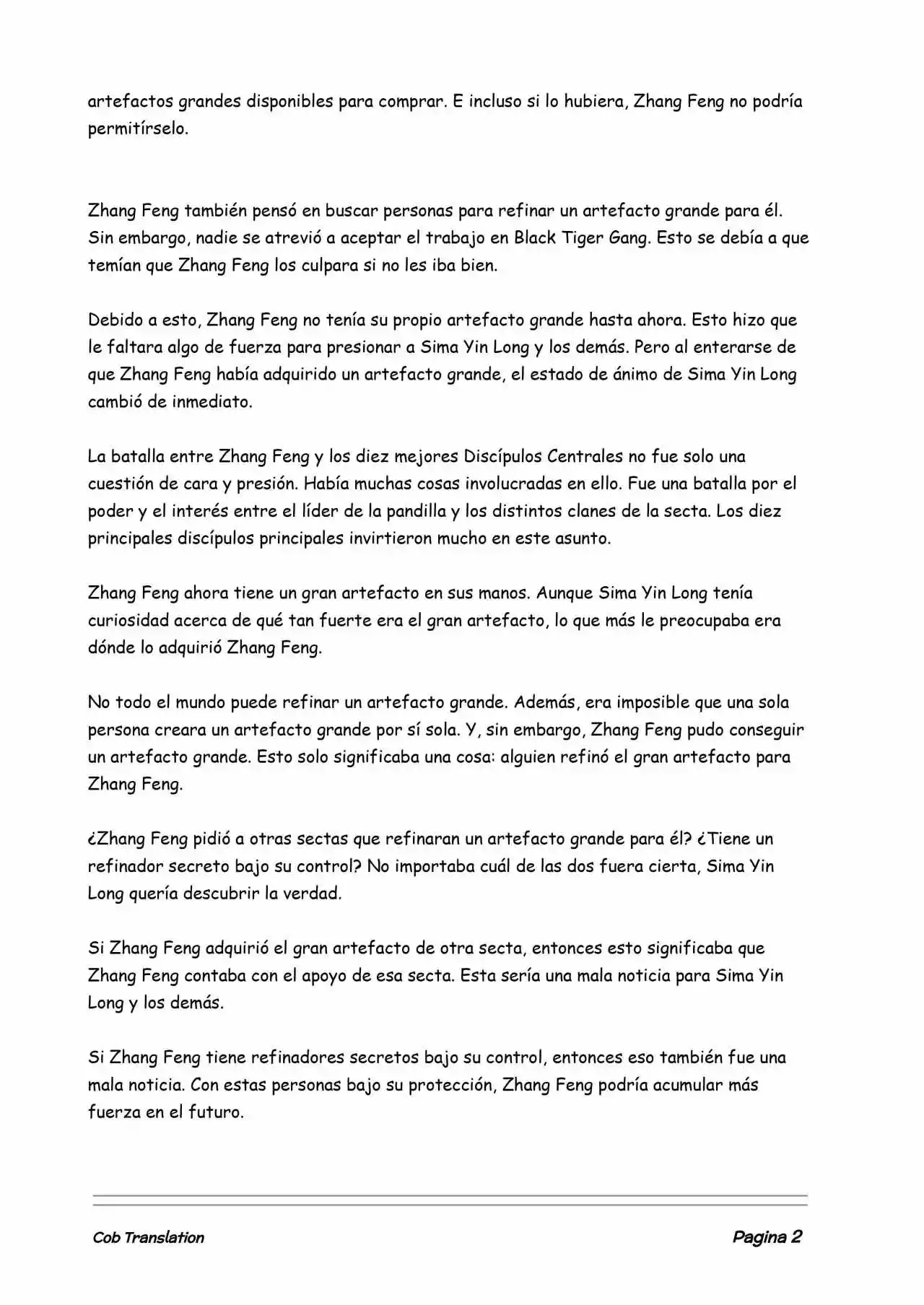 artefactos grandes disponibles para comprar. E incluso si lo hubiera, Zhang Feng no podría permitírselo.

Zhang Feng también pensó en buscar personas para refinar un artefacto grande para él. Sin embargo, nadie se atrevió a aceptar el trabajo en Black Tiger Gang. Esto se debía a que temían que Zhang Feng los culpara si no les iba bien.

Debido a esto, Zhang Feng no tenía su propio artefacto grande hasta ahora. Esto hizo que le faltara algo de fuerza para presionar a Sima Yin Long y los demás. Pero al enterarse de que Zhang Feng había adquirido un artefacto grande, el estado de ánimo de Sima Yin Long cambió de inmediato.

La batalla entre Zhang Feng y los diez mejores Discípulos Centrales no fue solo una cuestión de cara y presión. Había muchas cosas involucradas en ello. Fue una batalla por el poder y el interés entre el líder de la pandilla y los distintos clanes de la secta. Los diez principales discípulos principales invirtieron mucho en este asunto.

Zhang Feng ahora tiene un gran artefacto en sus manos. Aunque Sima Yin Long tenía curiosidad acerca de qué tan fuerte era el gran artefacto, lo que más le preocupaba era dónde lo adquirió Zhang Feng.

No todo el mundo puede refinar un artefacto grande. Además, era imposible que una sola persona creara un artefacto grande por sí sola. Y, sin embargo, Zhang Feng pudo conseguir un artefacto grande. Esto solo significaba una cosa: alguien refinó el gran artefacto para Zhang Feng.

¿Zhang Feng pidió a otras sectas que refinaran un artefacto grande para él? ¿Tiene un refinador secreto bajo su control? No importaba cuál de las dos fuera cierta, Sima Yin Long quería descubrir la verdad.

Si Zhang Feng adquirió el gran artefacto de otra secta, entonces esto significaba que Zhang Feng contaba con el apoyo de esa secta. Esta sería una mala noticia para Sima Yin Long y los demás.

Si Zhang Feng tiene refinadores secretos bajo su control, entonces eso también fue una mala noticia. Con estas personas bajo su protección, Zhang Feng podría acumular más fuerza en el futuro.

Cob Translation

Pagina 2